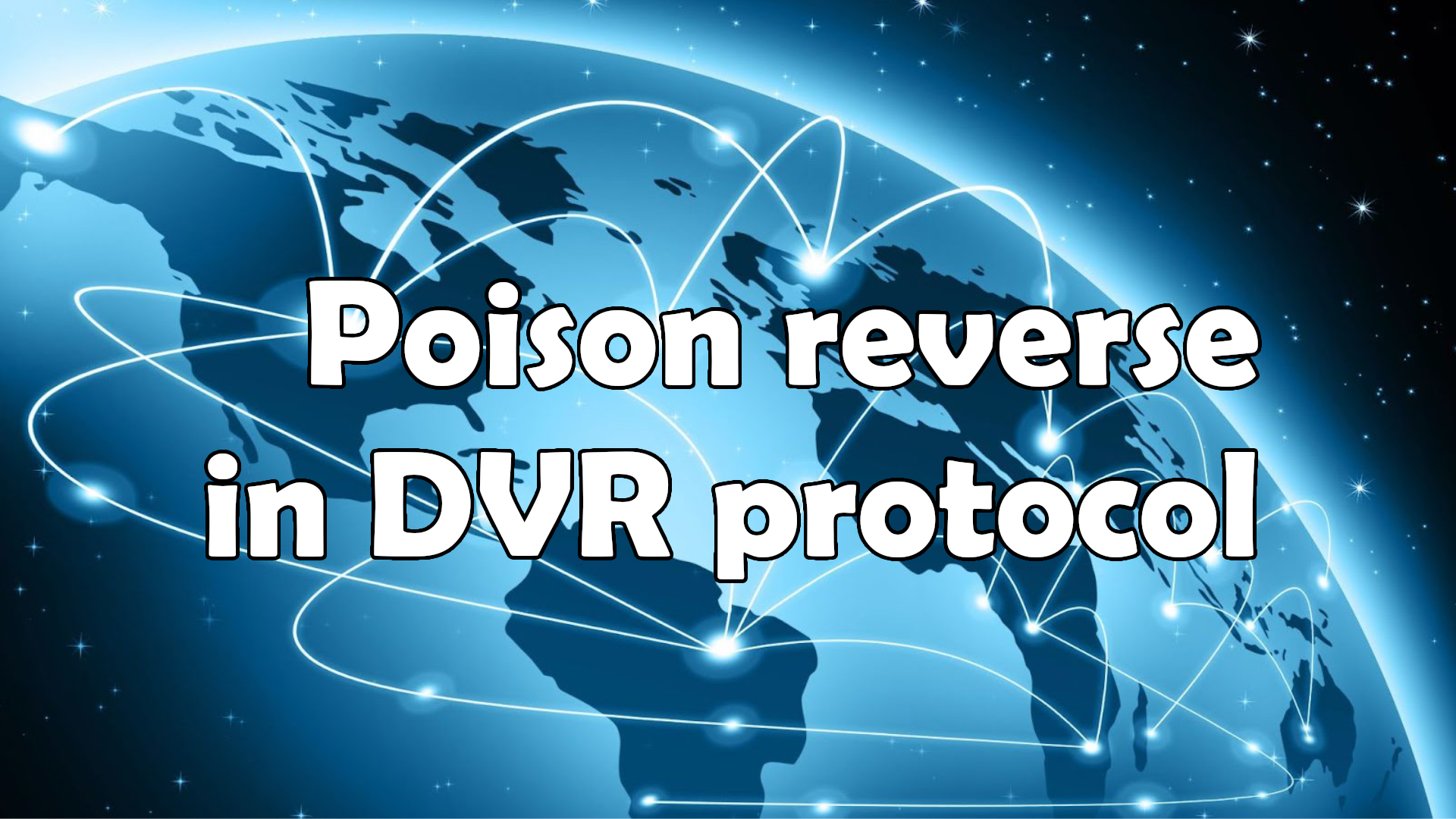 Poison reverse in DVR protocol